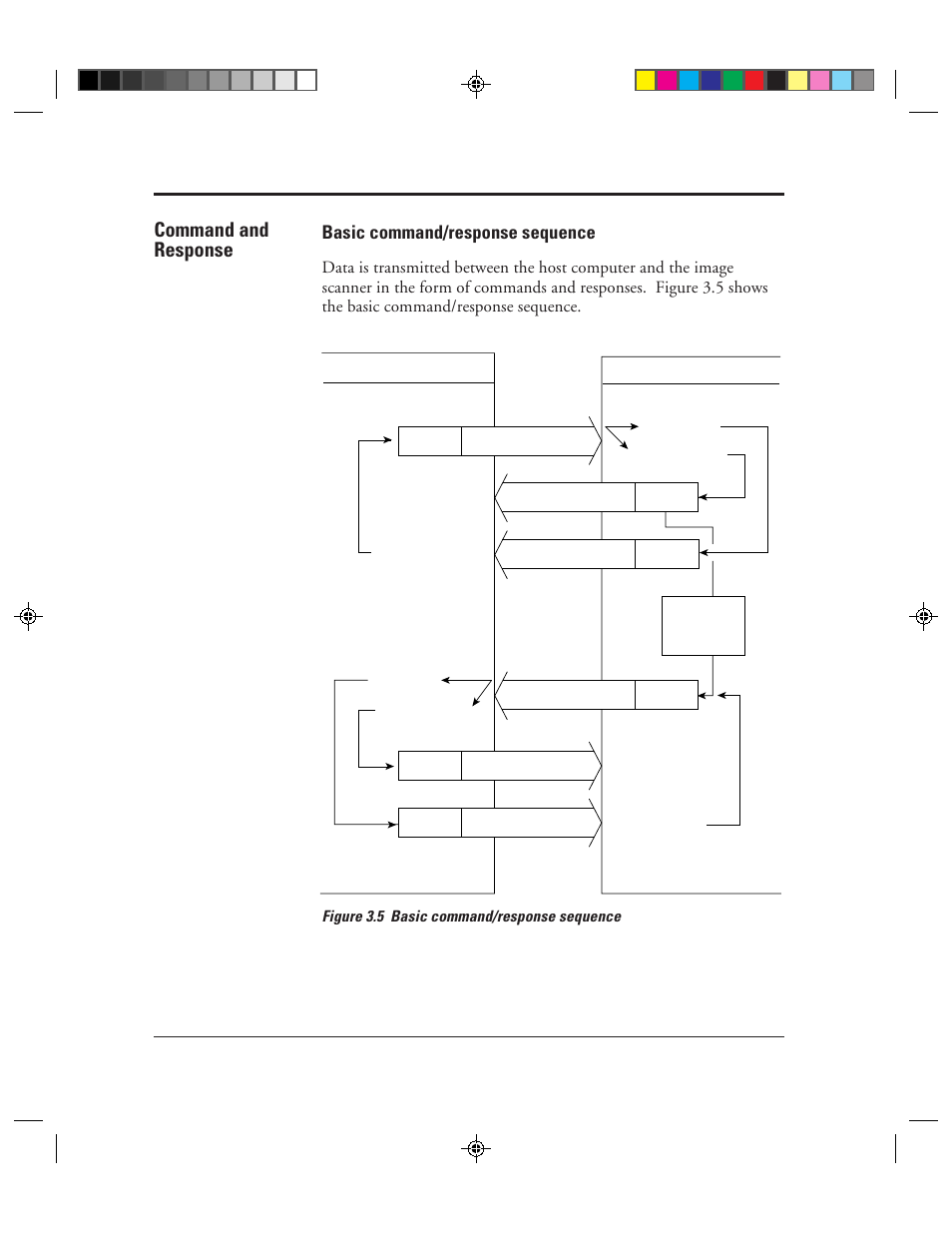 Command and Response

Basic command/response sequence

Data is transmitted between the host computer and the image scanner in the form of commands and responses. Figure 3.5 shows the basic command/response sequence.

Figure 3.5 Basic command/response sequence